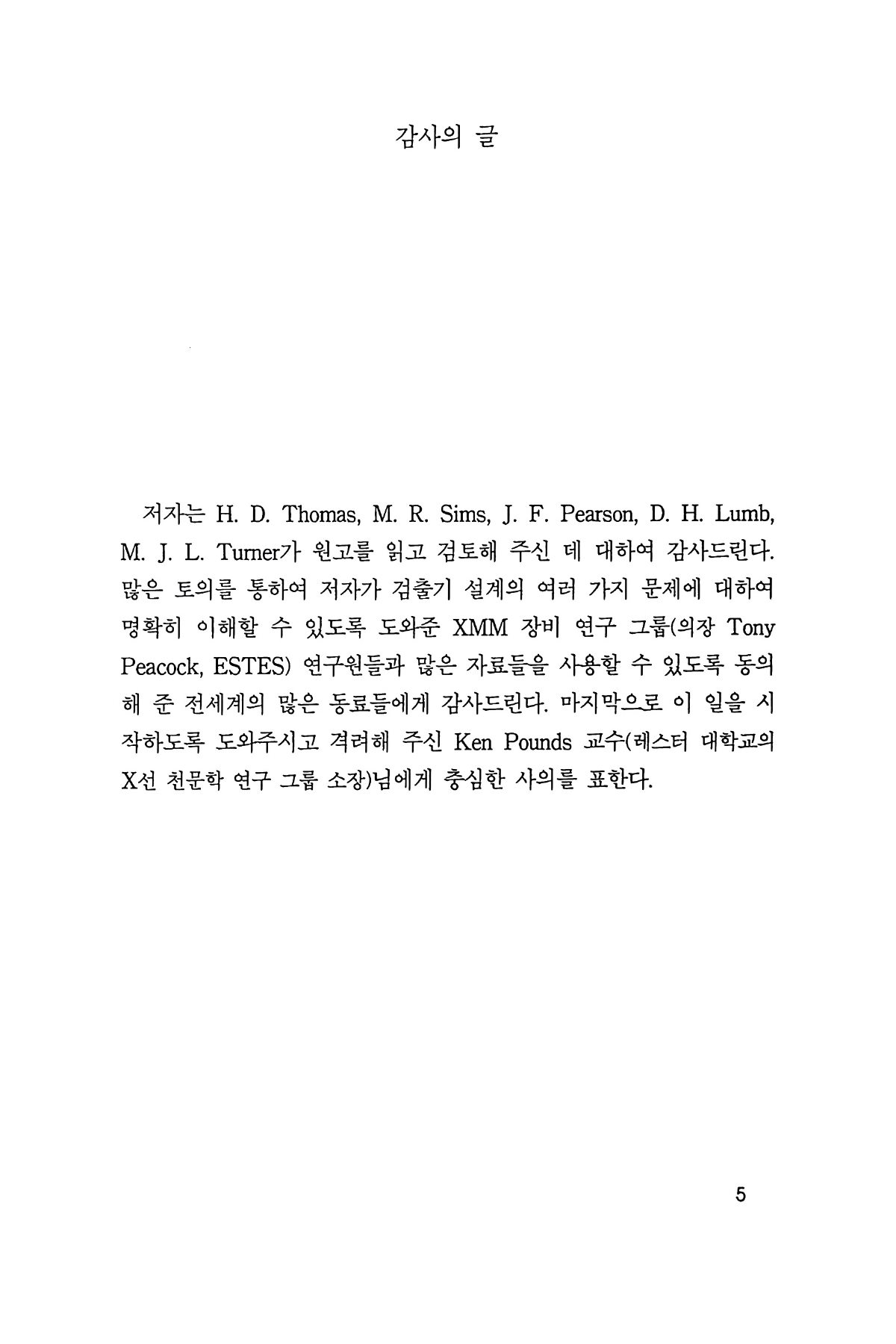 감사의 글

저자는 H. D. Thomas, M. R. Sims, J. F. Pearson, D. H. Lumb, M. J. L. Turner가 원고를 읽고 검토해 주신 데 대하여 감사드린다. 많은 토의를 통하여 저자가 검출기 설계의 여러 가지 문제에 대하여 명확히 이해할 수 있도록 도와준 XMM 장비 연구 그룹(의장 Tony Peacock, ESTES) 연구원들과 많은 자료들을 사용할 수 있도록 동의해 준 전세계의 많은 동료들에게 감사드린다. 마지막으로 이 일을 시작하도록 도와주시고 격려해 주신 Ken Pounds 교수(레스터 대학교의 X선 천문학 연구 그룹 소장)님에게 충심한 사의를 표한다.

5